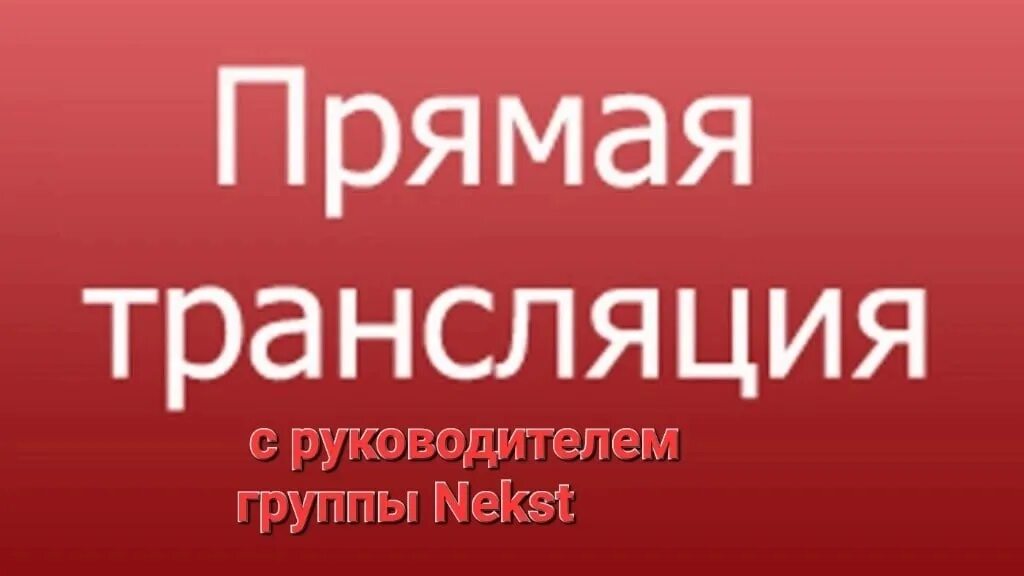 Прямая трансляция

с руководителем группы Nekst